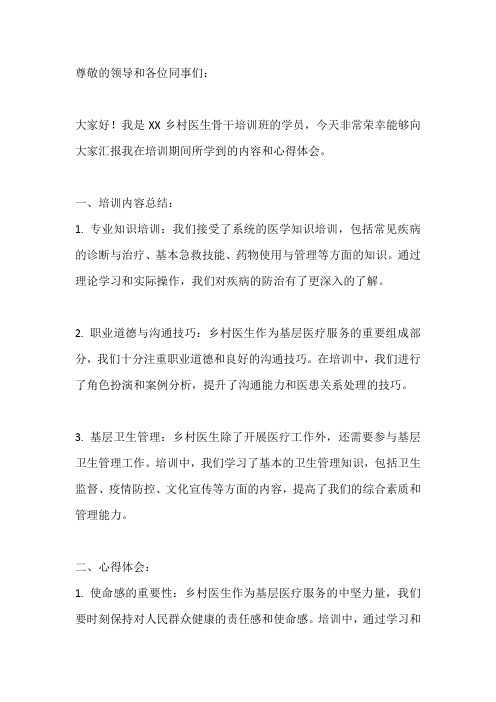 尊敬的领导和各位同事们：

大家好！我是 XX 乡村医生骨干培训班的学员，今天非常荣幸能够向大家汇报我在培训期间所学到的内容和心得体会。

一、培训内容总结：

1. 专业知识培训：我们接受了系统的医学知识培训，包括常见疾病的诊断与治疗、基本急救技能、药物使用与管理等方面的知识。通过理论学习和实际操作，我们对疾病的防治有了更深入的了解。

2. 职业道德与沟通技巧：乡村医生作为基层医疗服务的重要组成部分，我们十分注重职业道德和良好的沟通技巧。在培训中，我们进行了角色扮演和案例分析，提升了沟通能力和医患关系处理的技巧。

3. 基层卫生管理：乡村医生除了开展医疗工作外，还需要参与基层卫生管理工作。培训中，我们学习了基本的卫生管理知识，包括卫生监督、疫情防控、文化宣传等方面的内容，提高了我们的综合素质和管理能力。

二、心得体会：

1. 使命感的重要性：乡村医生作为基层医疗服务的中坚力量，我们要时刻保持对人民群众健康的责任感和使命感。培训中，通过学习和